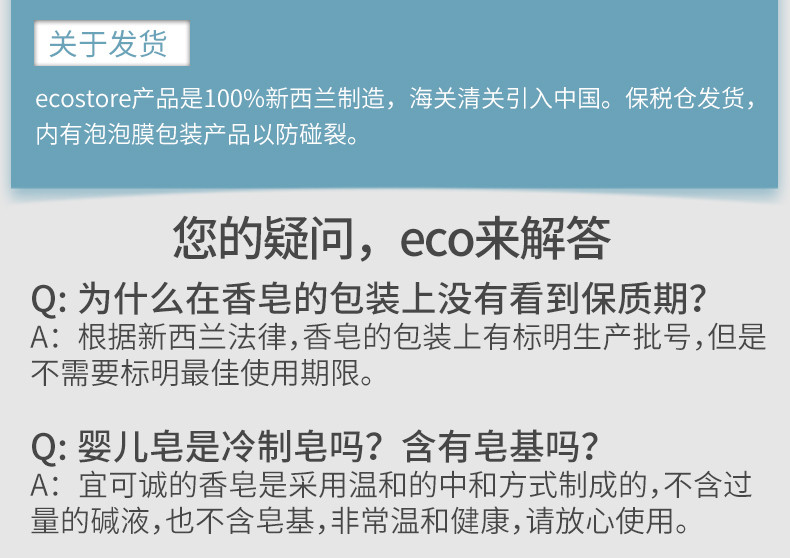 关于发货

ecostore产品是100%新西兰制造，海关清关引入中国。保税仓发货，内有泡泡膜包装产品以防碰裂。

您的疑问，eco来解答

Q: 为什么在香皂的包装上没有看到保质期?
A：根据新西兰法律,香皂的包装上有标明生产批号,但是不需要标明最佳使用期限。

Q: 婴儿皂是冷制皂吗？含有皂基吗?
A：宜可诚的香皂是采用温和的中和方式制成的,不含过量的碱液,也不含皂基,非常温和健康,请放心使用。